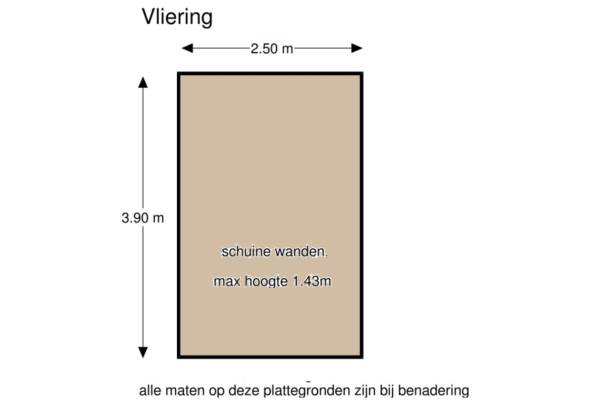 Vliering

2.50 m

3.90 m

schuine wanden.

max hoogte 1.43m

alle maten op deze plattegronden zijn bij benadering